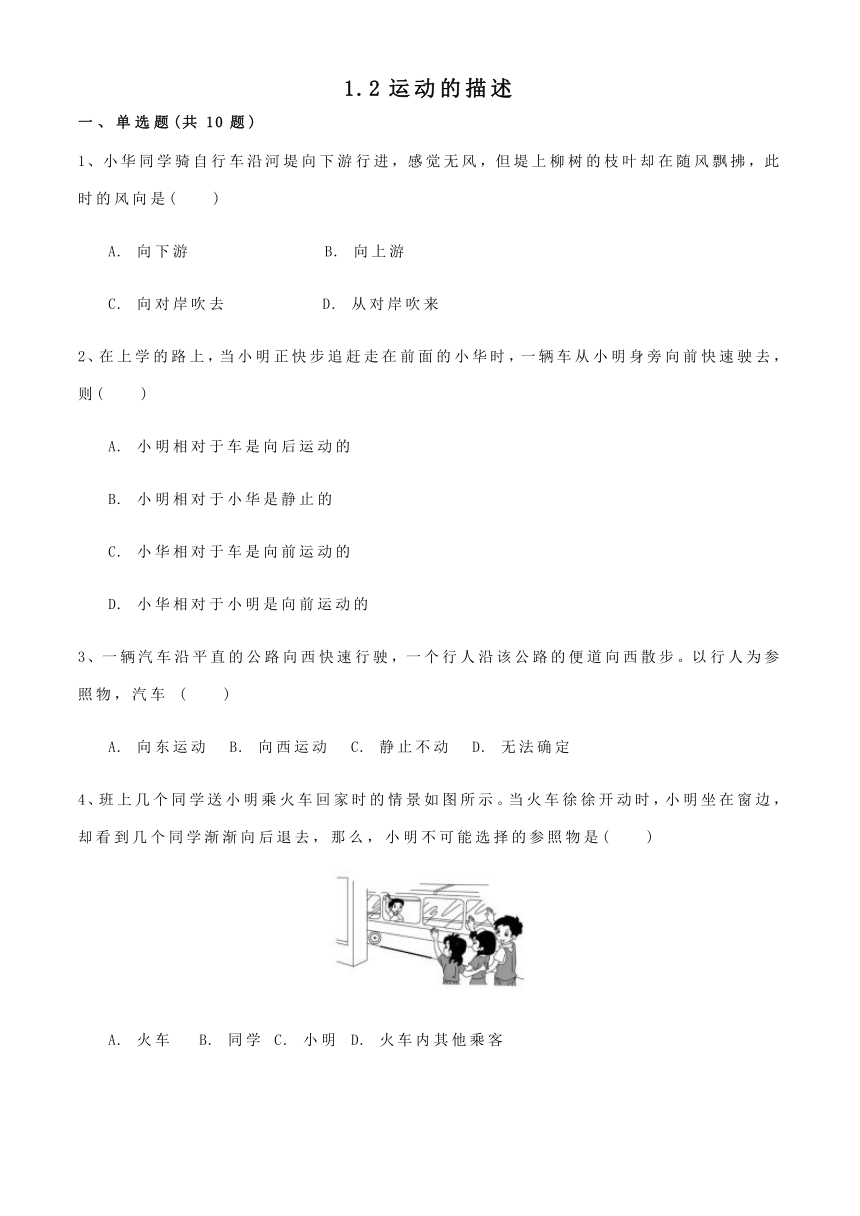 1.2 运动的描述

一、单选题(共 10 题)

1、小华同学骑自行车沿河堤向下游行进，感觉无风，但堤上柳树的枝叶却在随风飘拂，此时的风向是(　　)

A. 向下游　　B. 向上游

C. 向对岸吹去　　D. 从对岸吹来

2、在上学的路上，当小明正快步追赶走在前面的小华时，一辆车从小明身旁向前快速驶去，则(　　)

A. 小明相对于车是向后运动的

B. 小明相对于小华是静止的

C. 小华相对于车是向前运动的

D. 小华相对于小明是向前运动的

3、一辆汽车沿平直的公路向西快速行驶，一个行人沿该公路的便道向西散步。以行人为参照物，汽车 (　　)

A. 向东运动　B. 向西运动　C. 静止不动　D. 无法确定

4、班上几个同学送小明乘火车回家时的情景如图所示。当火车徐徐开动时，小明坐在窗边，却看到几个同学渐渐向后退去，那么，小明不可能选择的参照物是(　　)

A. 火车　B. 同学　C. 小明　D. 火车内其他乘客